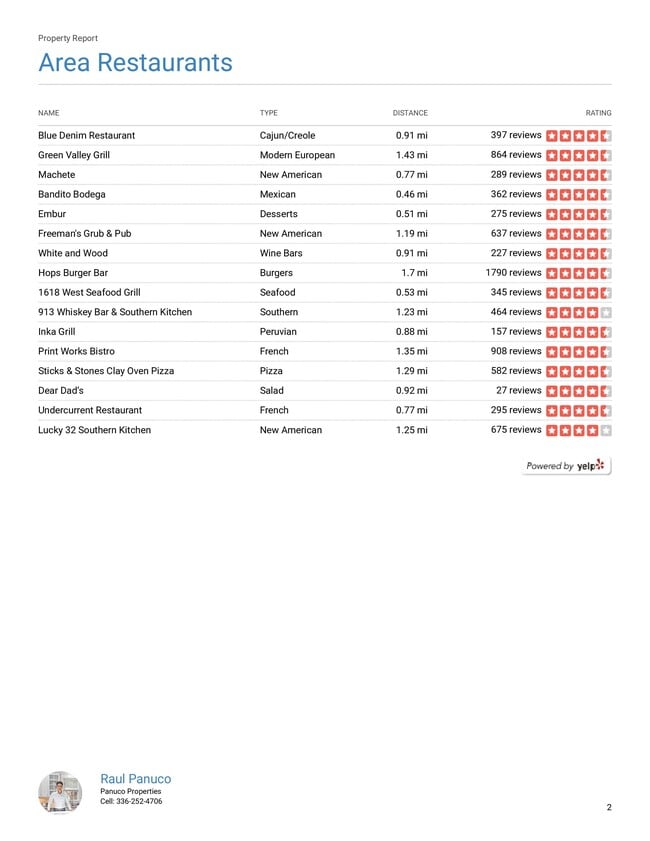 Property Report

Area Restaurants

| NAME | TYPE | DISTANCE | RATING |
|---|---|---|---|
| Blue Denim Restaurant | Cajun/Creole | 0.91 mi | 397 reviews |
| Green Valley Grill | Modern European | 1.43 mi | 864 reviews |
| Machete | New American | 0.77 mi | 289 reviews |
| Bandito Bodega | Mexican | 0.46 mi | 362 reviews |
| Embur | Desserts | 0.51 mi | 275 reviews |
| Freeman's Grub & Pub | New American | 1.19 mi | 637 reviews |
| White and Wood | Wine Bars | 0.91 mi | 227 reviews |
| Hops Burger Bar | Burgers | 1.7 mi | 1790 reviews |
| 1618 West Seafood Grill | Seafood | 0.53 mi | 345 reviews |
| 913 Whiskey Bar & Southern Kitchen | Southern | 1.23 mi | 464 reviews |
| Inka Grill | Peruvian | 0.88 mi | 157 reviews |
| Print Works Bistro | French | 1.35 mi | 908 reviews |
| Sticks & Stones Clay Oven Pizza | Pizza | 1.29 mi | 582 reviews |
| Dear Dad's | Salad | 0.92 mi | 27 reviews |
| Undercurrent Restaurant | French | 0.77 mi | 295 reviews |
| Lucky 32 Southern Kitchen | New American | 1.25 mi | 675 reviews |

Powered by yelp

Raul Panuco
Panuco Properties
Cell: 336-252-4706

2